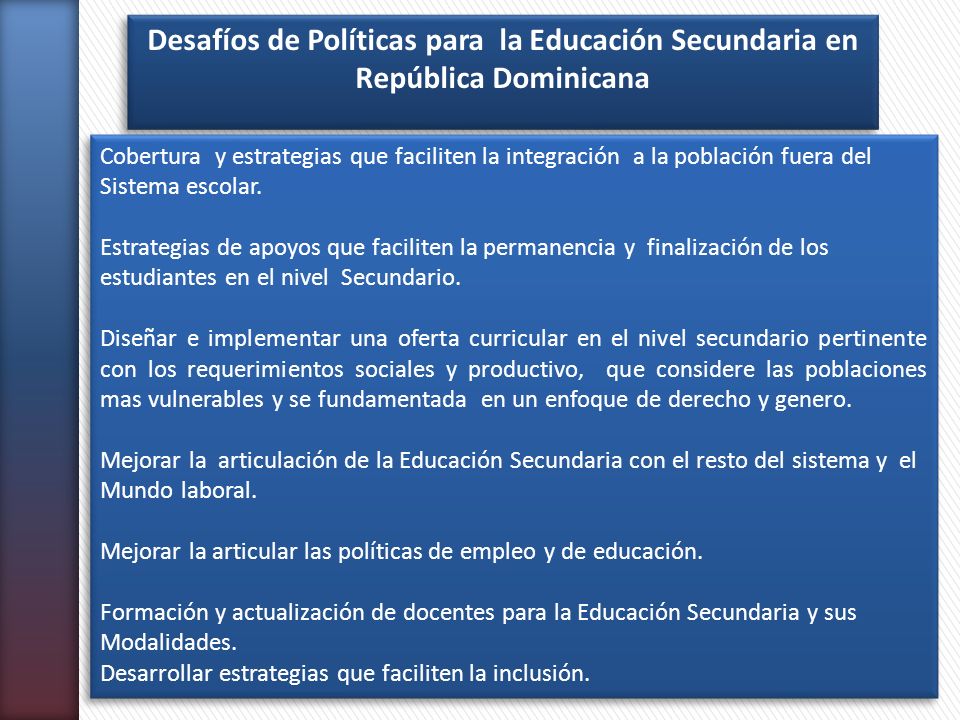 Desafíos de Políticas para la Educación Secundaria en República Dominicana

Cobertura y estrategias que faciliten la integración a la población fuera del Sistema escolar.

Estrategias de apoyos que faciliten la permanencia y finalización de los estudiantes en el nivel Secundario.

Diseñar e implementar una oferta curricular en el nivel secundario pertinente con los requerimientos sociales y productivo, que considere las poblaciones mas vulnerables y se fundamentada en un enfoque de derecho y genero.

Mejorar la articulación de la Educación Secundaria con el resto del sistema y el Mundo laboral.

Mejorar la articular las políticas de empleo y de educación.

Formación y actualización de docentes para la Educación Secundaria y sus Modalidades.
Desarrollar estrategias que faciliten la inclusión.